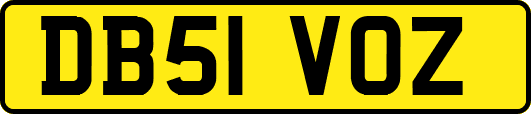 DB51 VOZ